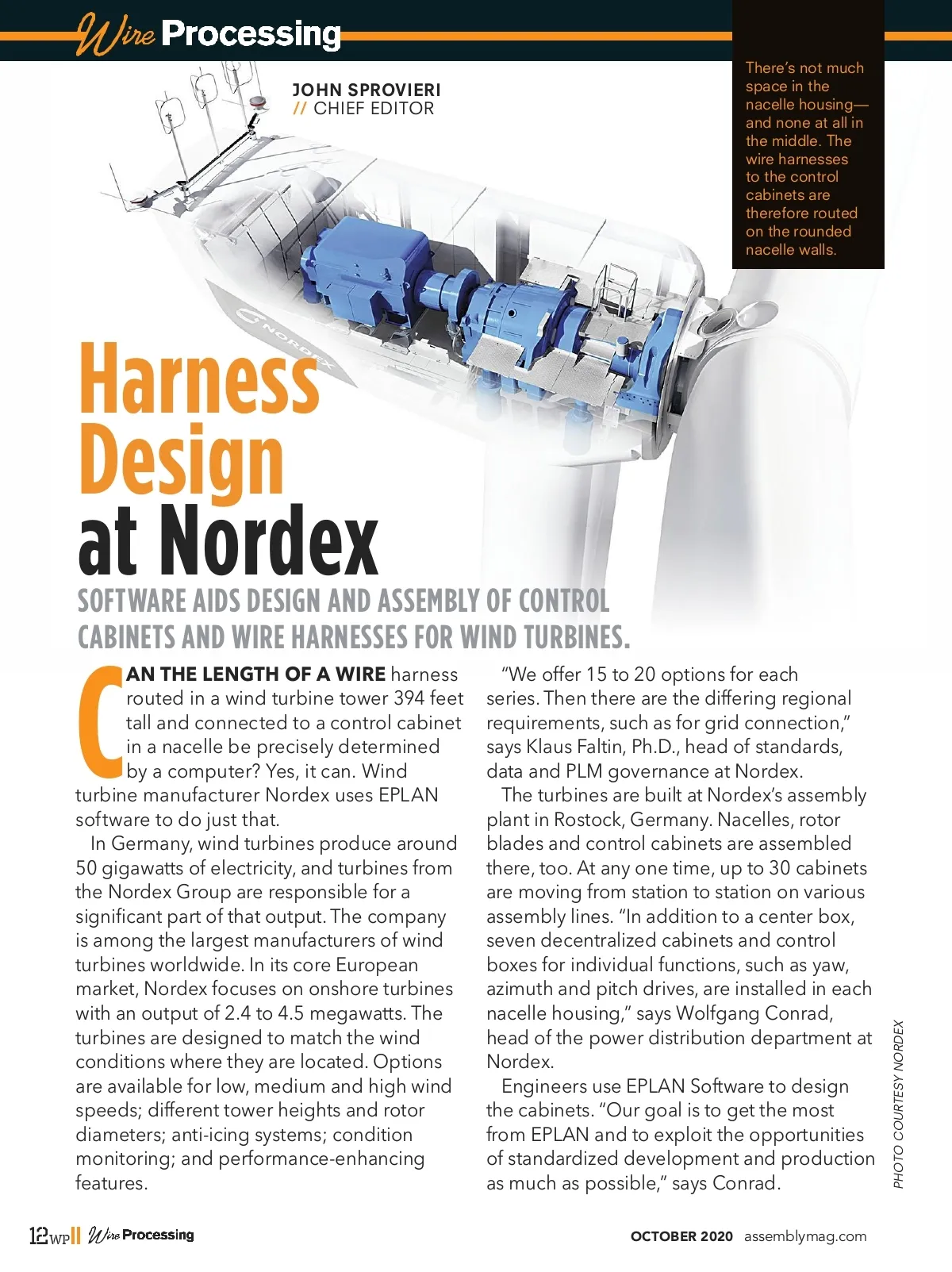 Wire Processing

JOHN SPROVIERI
// CHIEF EDITOR

There's not much space in the nacelle housing—and none at all in the middle. The wire harnesses to the control cabinets are therefore routed on the rounded nacelle walls.

NORDEX

Harness Design at Nordex

SOFTWARE AIDS DESIGN AND ASSEMBLY OF CONTROL CABINETS AND WIRE HARNESSES FOR WIND TURBINES.

CAN THE LENGTH OF A WIRE harness routed in a wind turbine tower 394 feet tall and connected to a control cabinet in a nacelle be precisely determined by a computer? Yes, it can. Wind turbine manufacturer Nordex uses EPLAN software to do just that.

In Germany, wind turbines produce around 50 gigawatts of electricity, and turbines from the Nordex Group are responsible for a significant part of that output. The company is among the largest manufacturers of wind turbines worldwide. In its core European market, Nordex focuses on onshore turbines with an output of 2.4 to 4.5 megawatts. The turbines are designed to match the wind conditions where they are located. Options are available for low, medium and high wind speeds; different tower heights and rotor diameters; anti-icing systems; condition monitoring; and performance-enhancing features.

"We offer 15 to 20 options for each series. Then there are the differing regional requirements, such as for grid connection," says Klaus Faltin, Ph.D., head of standards, data and PLM governance at Nordex.

The turbines are built at Nordex's assembly plant in Rostock, Germany. Nacelles, rotor blades and control cabinets are assembled there, too. At any one time, up to 30 cabinets are moving from station to station on various assembly lines. "In addition to a center box, seven decentralized cabinets and control boxes for individual functions, such as yaw, azimuth and pitch drives, are installed in each nacelle housing," says Wolfgang Conrad, head of the power distribution department at Nordex.

Engineers use EPLAN Software to design the cabinets. "Our goal is to get the most from EPLAN and to exploit the opportunities of standardized development and production as much as possible," says Conrad.

PHOTO COURTESY NORDEX

12 WP Wire Processing

OCTOBER 2020 assemblymag.com